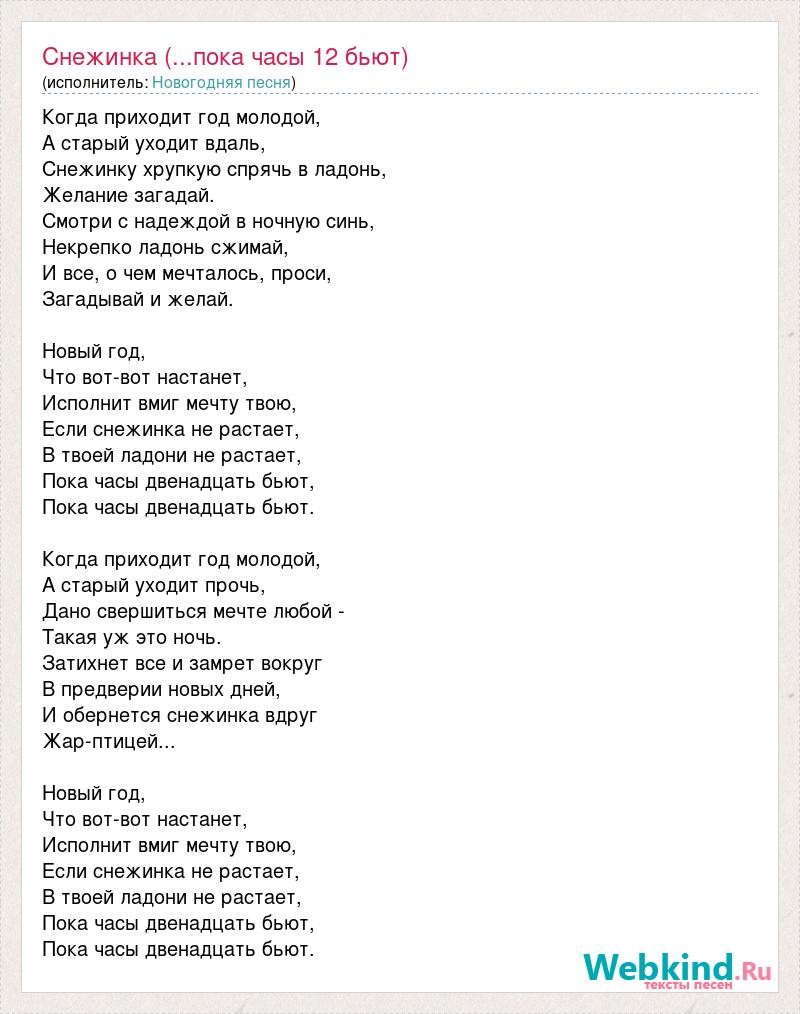 Снежинка (...пока часы 12 бьют)
(исполнитель: Новогодняя песня)

Когда приходит год молодой,
А старый уходит вдаль,
Снежинку хрупкую спрячь в ладонь,
Желание загадай.
Смотри с надеждой в ночную синь,
Некрепко ладонь сжимай,
И все, о чем мечталось, проси,
Загадывай и желай.

Новый год,
Что вот-вот настанет,
Исполнит вмиг мечту твою,
Если снежинка не растает,
В твоей ладони не растает,
Пока часы двенадцать бьют,
Пока часы двенадцать бьют.

Когда приходит год молодой,
А старый уходит прочь,
Дано свершиться мечте любой -
Такая уж это ночь.
Затихнет все и замрет вокруг
В предверии новых дней,
И обернется снежинка вдруг
Жар-птицей...

Новый год,
Что вот-вот настанет,
Исполнит вмиг мечту твою,
Если снежинка не растает,
В твоей ладони не растает,
Пока часы двенадцать бьют,
Пока часы двенадцать бьют.

Webkind.Ru
тексты песен